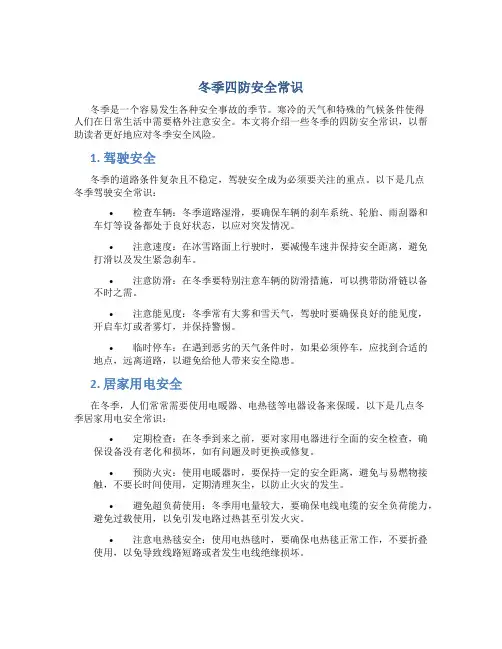 冬季四防安全常识

冬季是一个容易发生各种安全事故的季节。寒冷的天气和特殊的气候条件使得人们在日常生活中需要格外注意安全。本文将介绍一些冬季的四防安全常识，以帮助读者更好地应对冬季安全风险。

1. 驾驶安全

冬季的道路条件复杂且不稳定，驾驶安全成为必须要关注的重点。以下是几点冬季驾驶安全常识：

• 检查车辆：冬季道路湿滑，要确保车辆的刹车系统、轮胎、雨刮器和车灯等设备都处于良好状态，以应对突发情况。

• 注意速度：在冰雪路面上行驶时，要减慢车速并保持安全距离，避免打滑以及发生紧急刹车。

• 注意防滑：在冬季要特别注意车辆的防滑措施，可以携带防滑链以备不时之需。

• 注意能见度：冬季常有大雾和雪天气，驾驶时要确保良好的能见度，开启车灯或者雾灯，并保持警惕。

• 临时停车：在遇到恶劣的天气条件时，如果必须停车，应找到合适的地点，远离道路，以避免给他人带来安全隐患。

2. 居家用电安全

在冬季，人们常常需要使用电暖器、电热毯等电器设备来保暖。以下是几点冬季居家用电安全常识：

• 定期检查：在冬季到来之前，要对家用电器进行全面的安全检查，确保设备没有老化和损坏，如有问题及时更换或修复。

• 预防火灾：使用电暖器时，要保持一定的安全距离，避免与易燃物接触，不要长时间使用，定期清理灰尘，以防止火灾的发生。

• 避免超负荷使用：冬季用电量较大，要确保电线电缆的安全负荷能力，避免过载使用，以免引发电路过热甚至引发火灾。

• 注意电热毯安全：使用电热毯时，要确保电热毯正常工作，不要折叠使用，以免导致线路短路或者发生电线绝缘损坏。